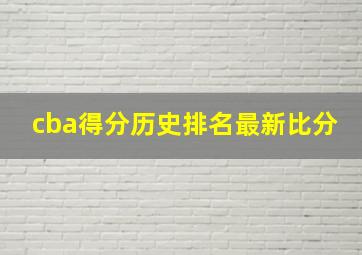 cba得分历史排名最新比分